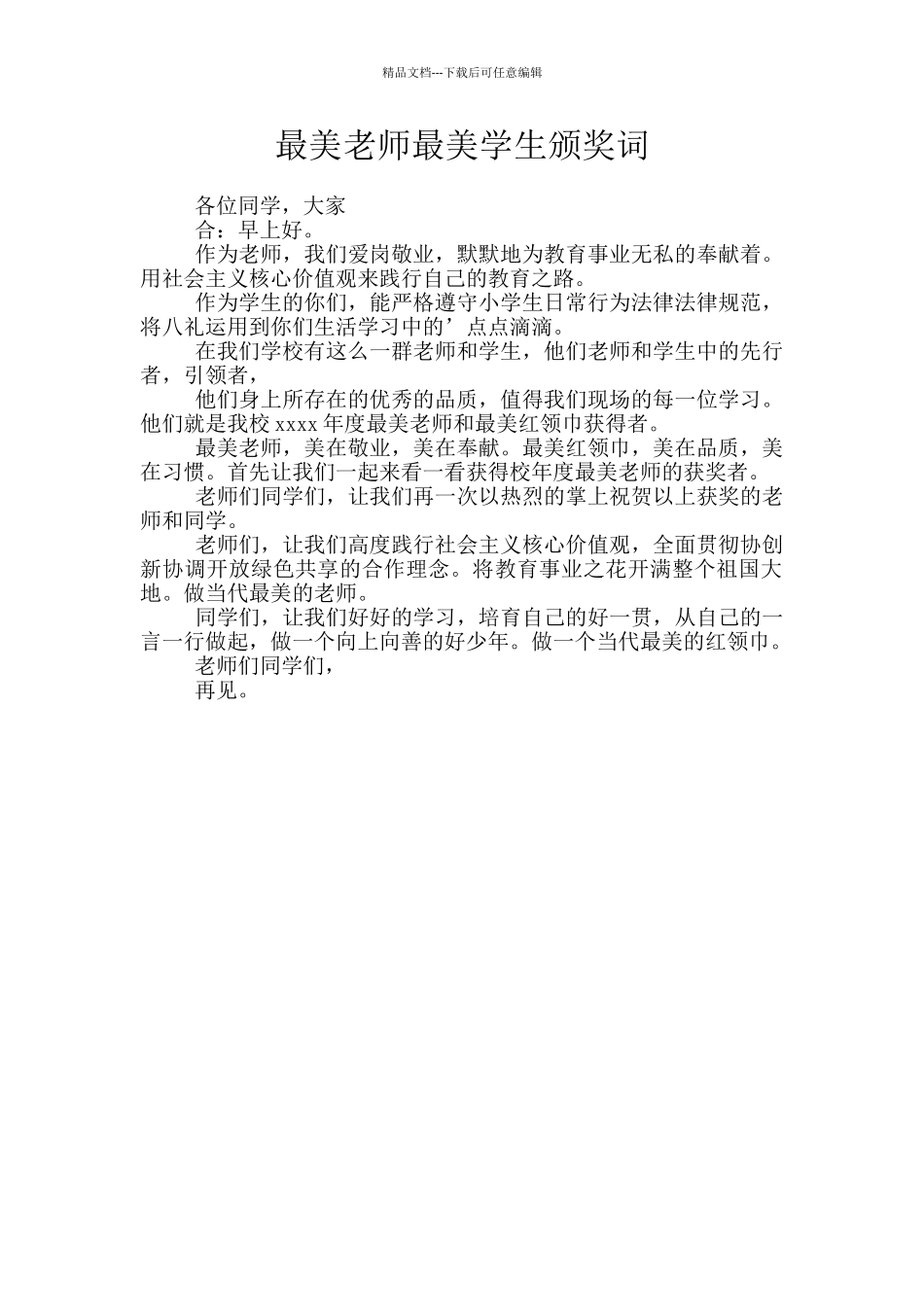 精品文档---下载后可任意编辑

最美老师最美学生颁奖词

各位同学，大家

合：早上好。

作为老师，我们爱岗敬业，默默地为教育事业无私的奉献着。用社会主义核心价值观来践行自己的教育之路。

作为学生的你们，能严格遵守小学生日常行为法律法律规范，将八礼运用到你们生活学习中的’点点滴滴。

在我们学校有这么一群老师和学生，他们老师和学生中的先行者，引领者，

他们身上所存在的优秀的品质，值得我们现场的每一位学习。他们就是我校 xxxx 年度最美老师和最美红领巾获得者。

最美老师，美在敬业，美在奉献。最美红领巾，美在品质，美在习惯。首先让我们一起来看一看获得校年度最美老师的获奖者。

老师们同学们，让我们再一次以热烈的掌上祝贺以上获奖的老师和同学。

老师们，让我们高度践行社会主义核心价值观，全面贯彻协创新协调开放绿色共享的合作理念。将教育事业之花开满整个祖国大地。做当代最美的老师。

同学们，让我们好好的学习，培育自己的好一贯，从自己的一言一行做起，做一个向上向善的好少年。做一个当代最美的红领巾。

老师们同学们，

再见。